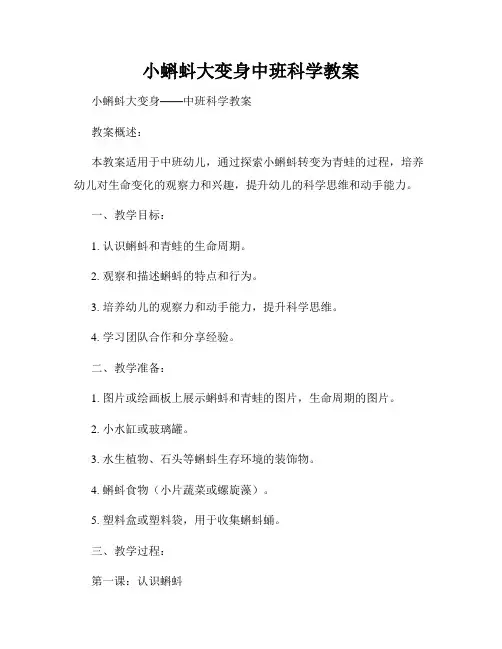 小蝌蚪大变身中班科学教案

小蝌蚪大变身——中班科学教案

教案概述：

本教案适用于中班幼儿，通过探索小蝌蚪转变为青蛙的过程，培养幼儿对生命变化的观察力和兴趣，提升幼儿的科学思维和动手能力。

一、教学目标：

1. 认识蝌蚪和青蛙的生命周期。

2. 观察和描述蝌蚪的特点和行为。

3. 培养幼儿的观察力和动手能力，提升科学思维。

4. 学习团队合作和分享经验。

二、教学准备：

1. 图片或绘画板上展示蝌蚪和青蛙的图片，生命周期的图片。

2. 小水缸或玻璃罐。

3. 水生植物、石头等蝌蚪生存环境的装饰物。

4. 蝌蚪食物（小片蔬菜或螺旋藻）。

5. 塑料盒或塑料袋，用于收集蝌蚪蛹。

三、教学过程：

第一课：认识蝌蚪